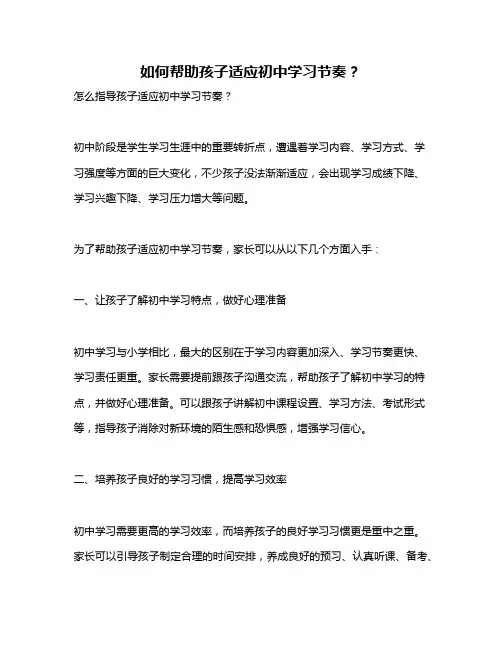 如何帮助孩子适应初中学习节奏？

怎么指导孩子适应初中学习节奏？

初中阶段是学生学习生涯中的重要转折点，遭遇着学习内容、学习方式、学习强度等方面的巨大变化，不少孩子没法渐渐适应，会出现学习成绩下降、学习兴趣下降、学习压力增大等问题。

为了帮助孩子适应初中学习节奏，家长可以从以下几个方面入手：

一、让孩子了解初中学习特点，做好心理准备

初中学习与小学相比，最大的区别在于学习内容更加深入、学习节奏更快、学习责任更重。家长需要提前跟孩子沟通交流，帮助孩子了解初中学习的特点，并做好心理准备。可以跟孩子讲解初中课程设置、学习方法、考试形式等，指导孩子消除对新环境的陌生感和恐惧感，增强学习信心。

二、培养孩子良好的学习习惯，提高学习效率

初中学习需要更高的学习效率，而培养孩子的良好学习习惯更是重中之重。家长可以引导孩子制定合理的时间安排，养成良好的预习、认真听课、备考、